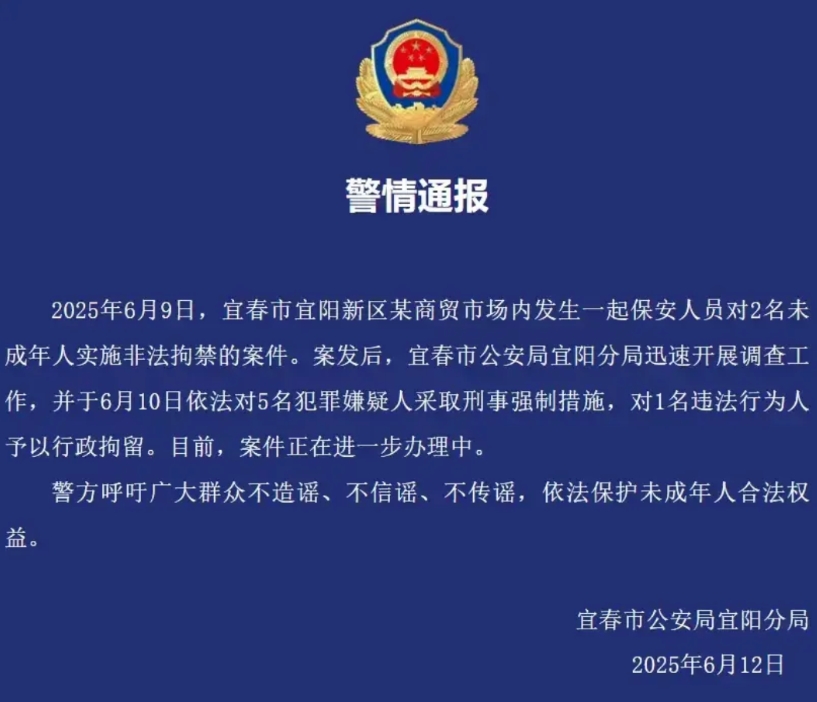 警情通报

2025年6月9日，宜春市宜阳新区某商贸市场内发生一起保安人员对2名未成年人实施非法拘禁的案件。案发后，宜春市公安局宜阳分局迅速开展调查工作，并于6月10日依法对5名犯罪嫌疑人采取刑事强制措施，对1名违法行为人予以行政拘留。目前，案件正在进一步办理中。

警方呼吁广大群众不造谣、不信谣、不传谣，依法保护未成年人合法权益。

宜春市公安局宜阳分局
2025年6月12日